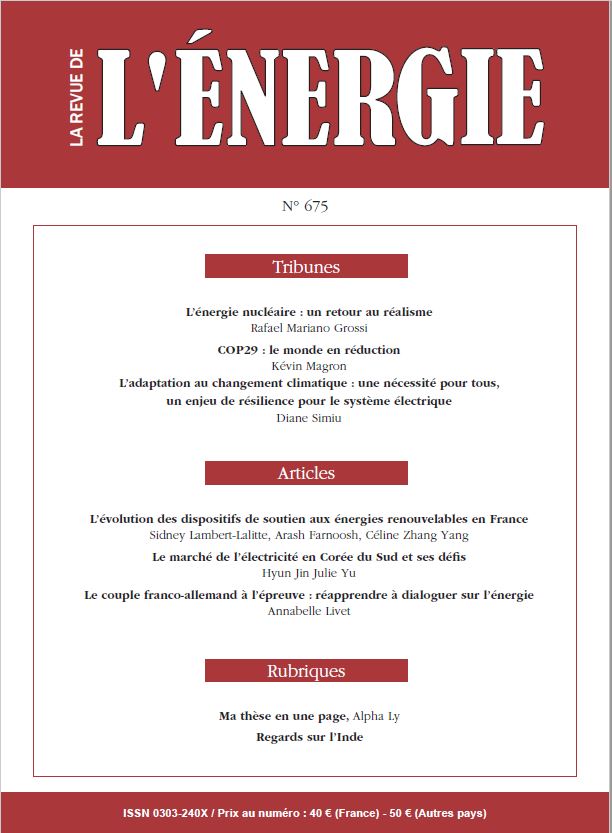 LA REVUE DE L'ÉNERGIE

N° 675

Tribunes

L'énergie nucléaire : un retour au réalisme
Rafael Mariano Grossi

COP29 : le monde en réduction
Kévin Magron

L'adaptation au changement climatique : une nécessité pour tous, un enjeu de résilience pour le système électrique
Diane Simiu

Articles

L'évolution des dispositifs de soutien aux énergies renouvelables en France
Sidney Lambert-Lalitte, Arash Farnoosh, Céline Zhang Yang

Le marché de l'électricité en Corée du Sud et ses défis
Hyun Jin Julie Yu

Le couple franco-allemand à l'épreuve : réapprendre à dialoguer sur l'énergie
Annabelle Livet

Rubriques

Ma thèse en une page, Alpha Ly

Regards sur l'Inde

ISSN 0303-240X / Prix au numéro : 40 € (France) - 50 € (Autres pays)